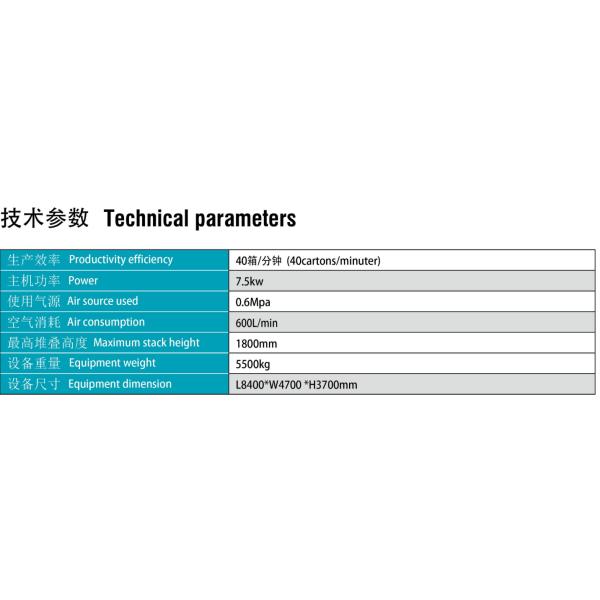 技术参数 Technical parameters

| | |
|---|---|
| 生产效率 Productivity efficiency | 40箱/分钟 (40cartons/minuter) |
| 主机功率 Power | 7.5kw |
| 使用气源 Air source used | 0.6Mpa |
| 空气消耗 Air consumption | 600L/min |
| 最高堆叠高度 Maximum stack height | 1800mm |
| 设备重量 Equipment weight | 5500kg |
| 设备尺寸 Equipment dimension | L8400*W4700 *H3700mm |